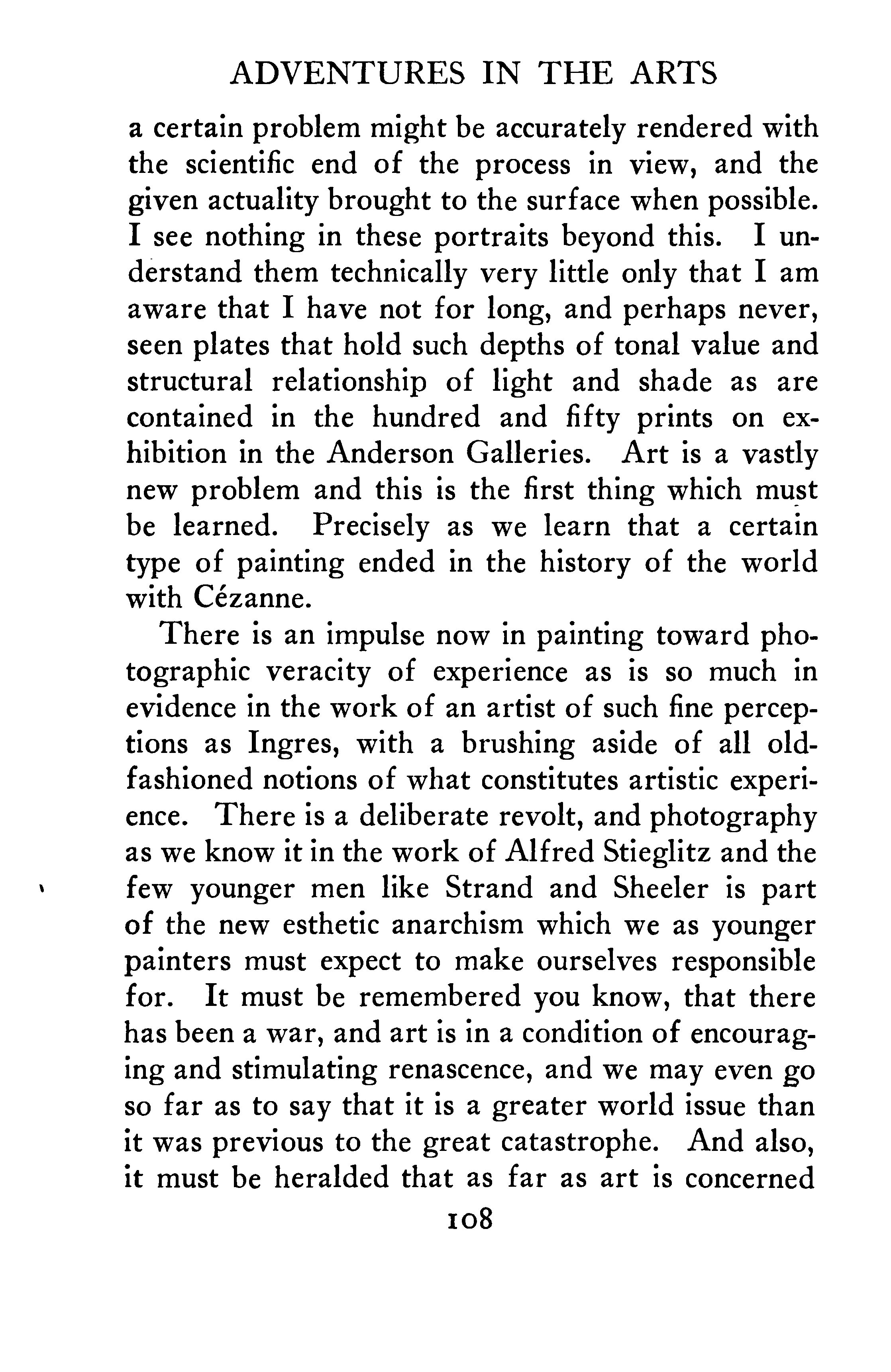 ADVENTURES IN THE ARTS

a certain problem might be accurately rendered with the scientific end of the process in view, and the given actuality brought to the surface when possible. I see nothing in these portraits beyond this. I understand them technically very little only that I am aware that I have not for long, and perhaps never, seen plates that hold such depths of tonal value and structural relationship of light and shade as are contained in the hundred and fifty prints on exhibition in the Anderson Galleries. Art is a vastly new problem and this is the first thing which must be learned. Precisely as we learn that a certain type of painting ended in the history of the world with Cézanne.

There is an impulse now in painting toward photographic veracity of experience as is so much in evidence in the work of an artist of such fine perceptions as Ingres, with a brushing aside of all old-fashioned notions of what constitutes artistic experience. There is a deliberate revolt, and photography as we know it in the work of Alfred Stieglitz and the few younger men like Strand and Sheeler is part of the new esthetic anarchism which we as younger painters must expect to make ourselves responsible for. It must be remembered you know, that there has been a war, and art is in a condition of encouraging and stimulating renascence, and we may even go so far as to say that it is a greater world issue than it was previous to the great catastrophe. And also, it must be heralded that as far as art is concerned

108